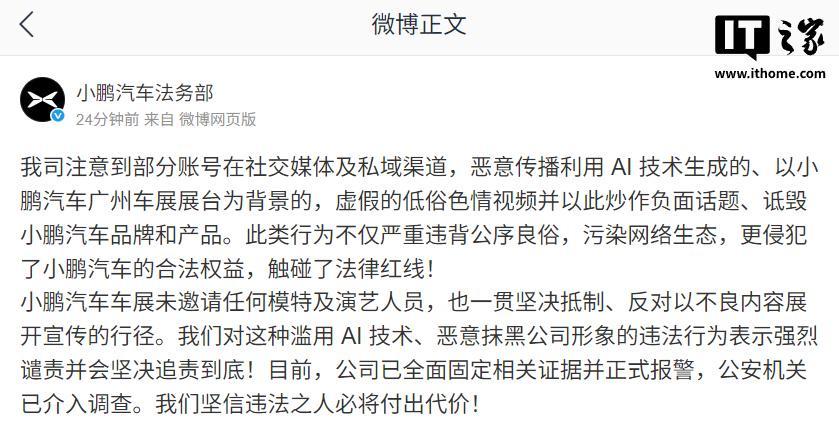 微博正文

IT之家
www.ithome.com

小鹏汽车法务部
24分钟前 来自 微博网页版

我司注意到部分账号在社交媒体及私域渠道，恶意传播利用 AI 技术生成的、以小鹏汽车广州车展展台为背景的，虚假的低俗色情视频并以此炒作负面话题、诋毁小鹏汽车品牌和产品。此类行为不仅严重违背公序良俗，污染网络生态，更侵犯了小鹏汽车的合法权益，触碰了法律红线！

小鹏汽车车展未邀请任何模特及演艺人员，也一贯坚决抵制、反对以不良内容展开宣传的行径。我们对这种滥用 AI 技术、恶意抹黑公司形象的违法行为表示强烈谴责并会坚决追责到底！目前，公司已全面固定相关证据并正式报警，公安机关已介入调查。我们坚信违法之人必将付出代价！